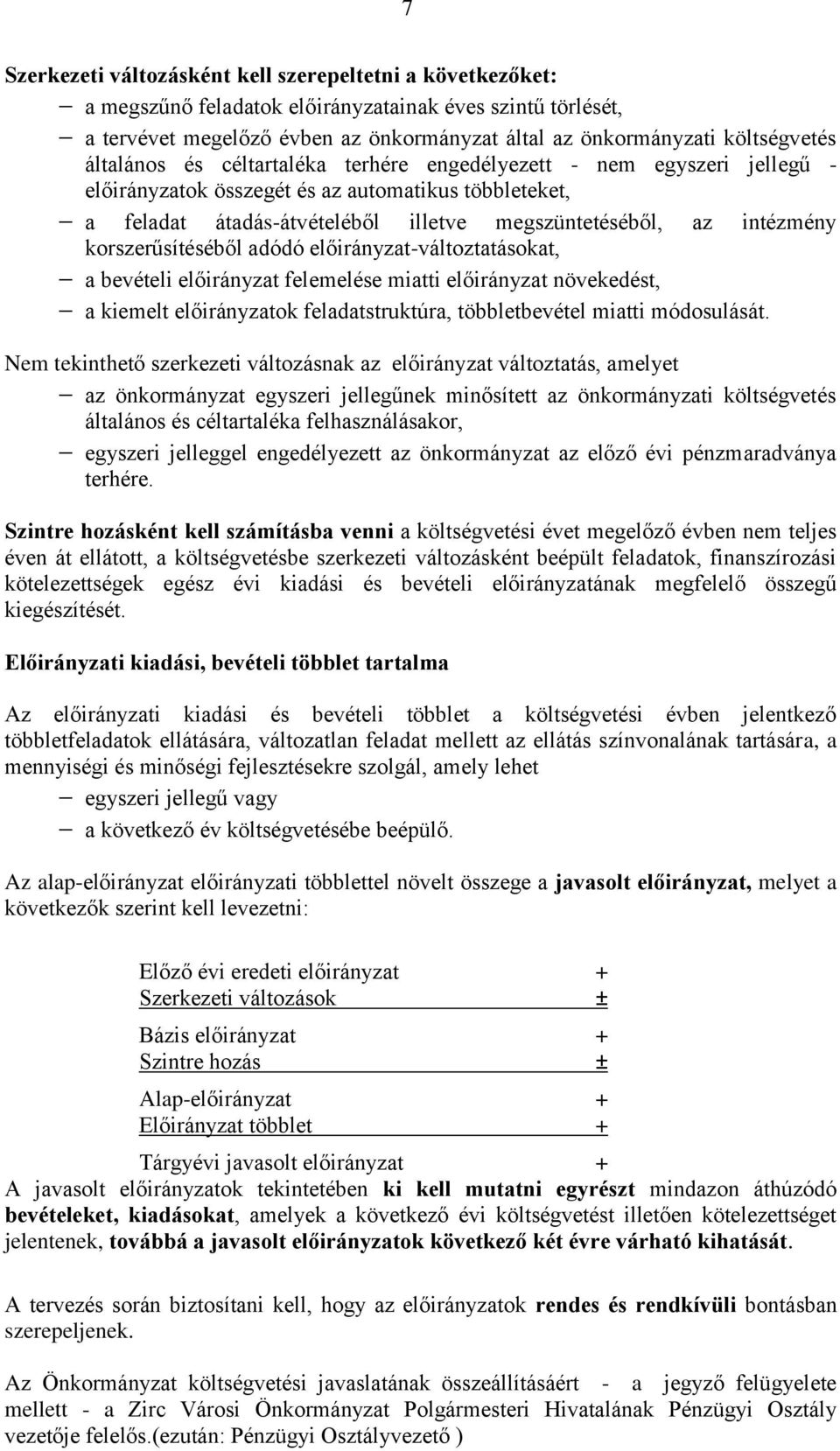 7

Szerkezeti változásként kell szerepeltetni a következőket:

– a megszűnő feladatok előirányzatainak éves szintű törlését,

– a tervévet megelőző évben az önkormányzat által az önkormányzati költségvetés általános és céltartaléka terhére engedélyezett - nem egyszeri jellegű - előirányzatok összegét és az automatikus többleteket,

– a feladat átadás-átvételéből illetve megszüntetéséből, az intézmény korszerűsítéséből adódó előirányzat-változtatásokat,

– a bevételi előirányzat felemelése miatti előirányzat növekedést,

– a kiemelt előirányzatok feladatstruktúra, többletbevétel miatti módosulását.

Nem tekinthető szerkezeti változásnak az előirányzat változtatás, amelyet

– az önkormányzat egyszeri jellegűnek minősített az önkormányzati költségvetés általános és céltartaléka felhasználásakor,

– egyszeri jelleggel engedélyezett az önkormányzat az előző évi pénzmaradványa terhére.

Szintre hozásként kell számításba venni a költségvetési évet megelőző évben nem teljes éven át ellátott, a költségvetésbe szerkezeti változásként beépült feladatok, finanszírozási kötelezettségek egész évi kiadási és bevételi előirányzatának megfelelő összegű kiegészítését.

Előirányzati kiadási, bevételi többlet tartalma

Az előirányzati kiadási és bevételi többlet a költségvetési évben jelentkező többletfeladatok ellátására, változatlan feladat mellett az ellátás színvonalának tartására, a mennyiségi és minőségi fejlesztésekre szolgál, amely lehet

– egyszeri jellegű vagy

– a következő év költségvetésébe beépülő.

Az alap-előirányzat előirányzati többlettel növelt összege a javasolt előirányzat, melyet a következők szerint kell levezetni:

Előző évi eredeti előirányzat +
Szerkezeti változások ±
Bázis előirányzat +
Szintre hozás ±
Alap-előirányzat +
Előirányzat többlet +
Tárgyévi javasolt előirányzat +

A javasolt előirányzatok tekintetében ki kell mutatni egyrészt mindazon áthúzódó bevételeket, kiadásokat, amelyek a következő évi költségvetést illetően kötelezettséget jelentenek, továbbá a javasolt előirányzatok következő két évre várható kihatását.

A tervezés során biztosítani kell, hogy az előirányzatok rendes és rendkívüli bontásban szerepeljenek.

Az Önkormányzat költségvetési javaslatának összeállításáért - a jegyző felügyelete mellett - a Zirc Városi Önkormányzat Polgármesteri Hivatalának Pénzügyi Osztály vezetője felelős.(ezután: Pénzügyi Osztályvezető )